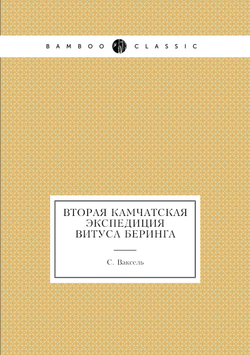 BAMBOO CLASSIC

ВТОРАЯ КАМЧАТСКАЯ ЭКСПЕДИЦИЯ ВИТУСА БЕРИНГА

С. Ваксель